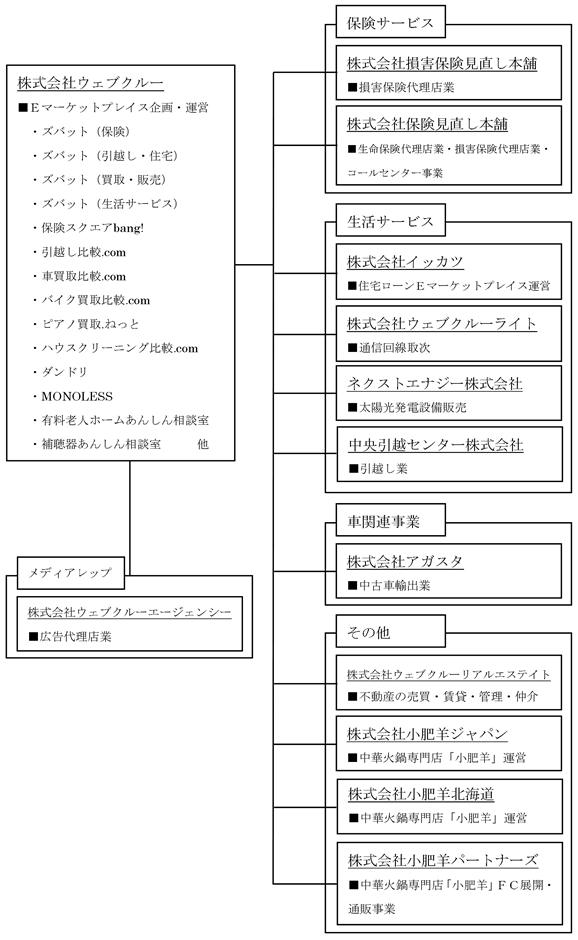 株式会社ウェブクルー
■Eマーケットプレイス企画・運営
・ズバット（保険）
・ズバット（引越し・住宅）
・ズバット（買取・販売）
・ズバット（生活サービス）
・保険スクエアbang!
・引越し比較.com
・車買取比較.com
・バイク買取比較.com
・ピアノ買取.ねっと
・ハウスクリーニング比較.com
・ダンドリ
・MONOLESS
・有料老人ホームあんしん相談室
・補聴器あんしん相談室　　他

メディアレップ

株式会社ウェブクルーエージェンシー
■広告代理店業

保険サービス

株式会社損害保険見直し本舗
■損害保険代理店業

株式会社保険見直し本舗
■生命保険代理店業・損害保険代理店業・コールセンター事業

生活サービス

株式会社イッカツ
■住宅ローンEマーケットプレイス運営

株式会社ウェブクルーライト
■通信回線取次

ネクストエナジー株式会社
■太陽光発電設備販売

中央引越センター株式会社
■引越し業

車関連事業

株式会社アガスタ
■中古車輸出業

その他

株式会社ウェブクルーリアルエステイト
■不動産の売買・賃貸・管理・仲介

株式会社小肥羊ジャパン
■中華火鍋専門店「小肥羊」運営

株式会社小肥羊北海道
■中華火鍋専門店「小肥羊」運営

株式会社小肥羊パートナーズ
■中華火鍋専門店「小肥羊」FC展開・通販事業